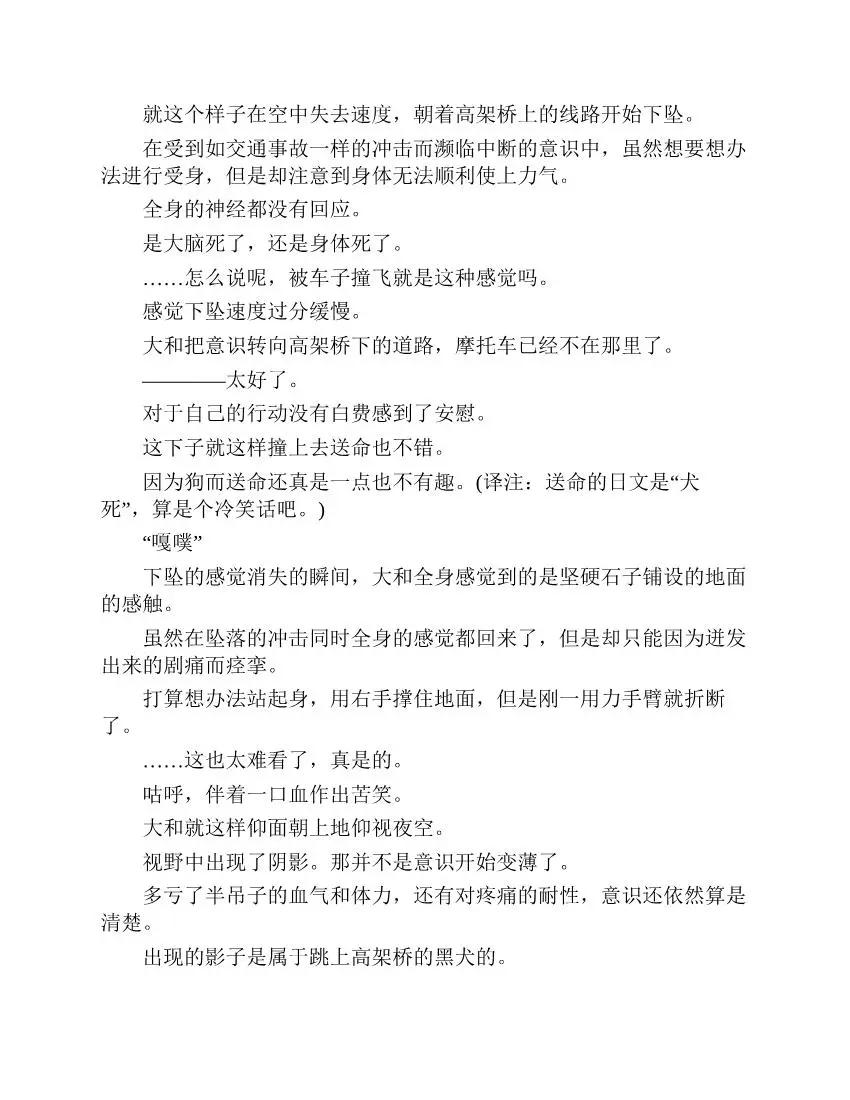 就这个样子在空中失去速度，朝着高架桥上的线路开始下坠。

在受到如交通事故一样的冲击而濒临中断的意识中，虽然想要想办法进行受身，但是却注意到身体无法顺利使上力气。

全身的神经都没有回应。

是大脑死了，还是身体死了。

……怎么说呢，被车子撞飞就是这种感觉吗。

感觉下坠速度过分缓慢。

大和把意识转向高架桥下的道路，摩托车已经不在那里了。

————太好了。

对于自己的行动没有白费感到了安慰。

这下子就这样撞上去送命也不错。

因为狗而送命还真是一点也不有趣。(译注：送命的日文是“犬死”，算是个冷笑话吧。)

“嘎噗”

下坠的感觉消失的瞬间，大和全身感觉到的是坚硬石子铺设的地面的感触。

虽然在坠落的冲击同时全身的感觉都回来了，但是却只能因为迸发出来的剧痛而痉挛。

打算想办法站起身，用右手撑住地面，但是刚一用力手臂就折断了。

……这也太难看了，真是的。

咕呼，伴着一口血作出苦笑。

大和就这样仰面朝上地仰视夜空。

视野中出现了阴影。那并不是意识开始变薄了。

多亏了半吊子的血气和体力，还有对疼痛的耐性，意识还依然算是清楚。

出现的影子是属于跳上高架桥的黑犬的。